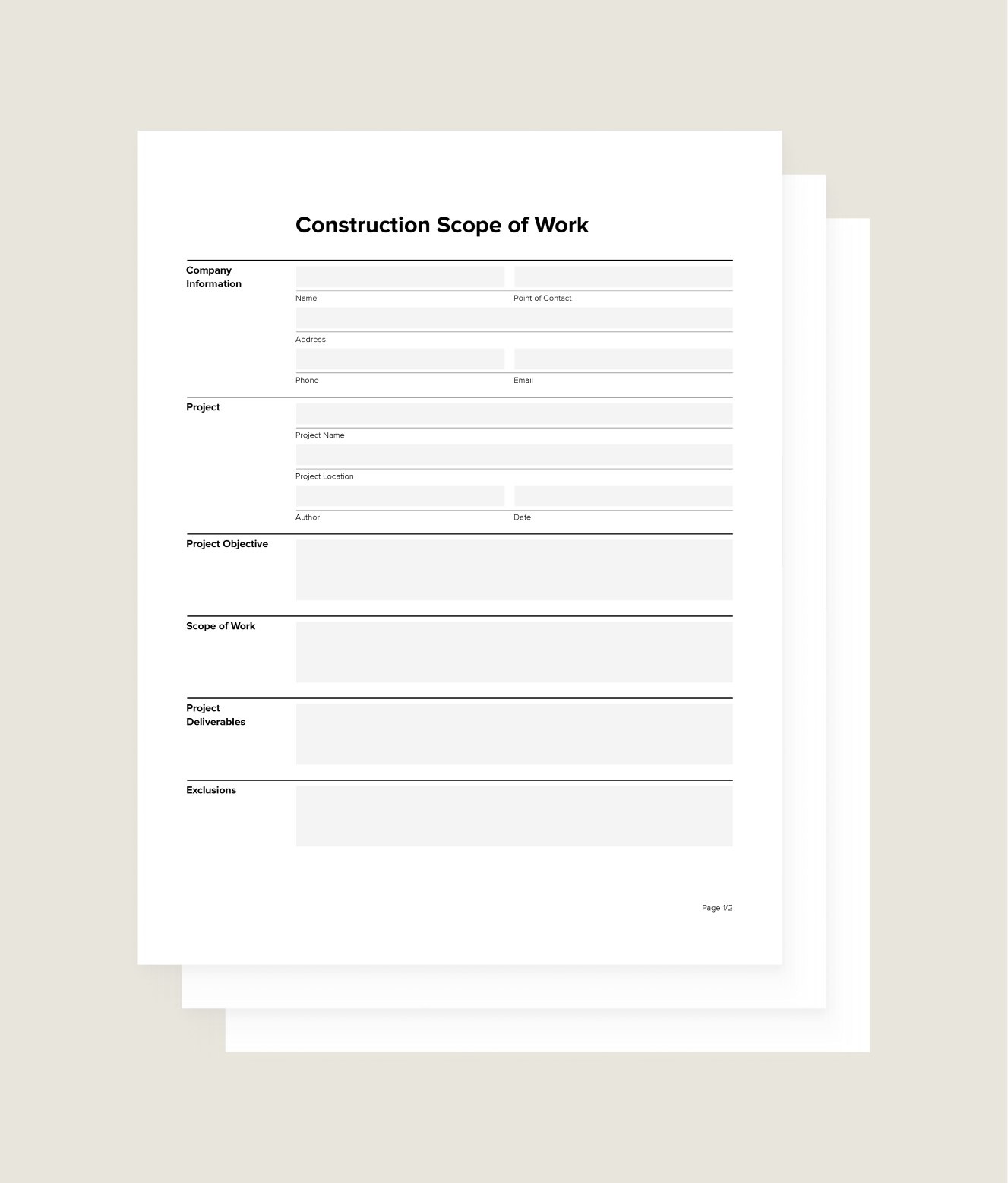 Construction Scope of Work

Company Information

Name

Point of Contact

Address

Phone

Email

Project

Project Name

Project Location

Author

Date

Project Objective

Scope of Work

Project Deliverables

Exclusions

Page 1/2